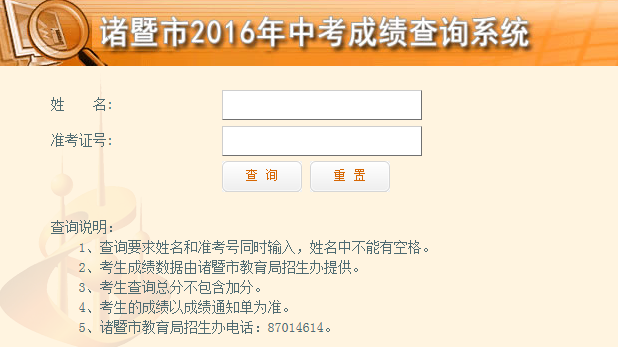 诸暨市2016年中考成绩查询系统

姓 名:

准考证号:

查 询 重 置

查询说明:

1、查询要求姓名和准考号同时输入，姓名中不能有空格。

2、考生成绩数据由诸暨市教育局招生办提供。

3、考生查询总分不包含加分。

4、考生的成绩以成绩通知单为准。

5、诸暨市教育局招生办电话：87014614。